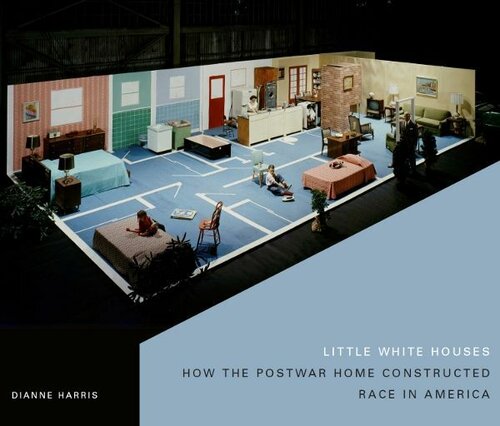 LITTLE WHITE HOUSES
HOW THE POSTWAR HOME CONSTRUCTED RACE IN AMERICA

DIANNE HARRIS